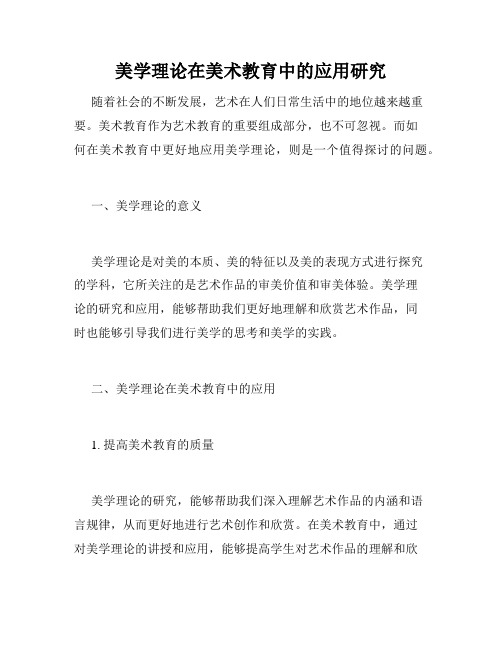 美学理论在美术教育中的应用研究

随着社会的不断发展，艺术在人们日常生活中的地位越来越重要。美术教育作为艺术教育的重要组成部分，也不可忽视。而如何在美术教育中更好地应用美学理论，则是一个值得探讨的问题。

一、美学理论的意义

美学理论是对美的本质、美的特征以及美的表现方式进行探究的学科，它所关注的是艺术作品的审美价值和审美体验。美学理论的研究和应用，能够帮助我们更好地理解和欣赏艺术作品，同时也能够引导我们进行美学的思考和美学的实践。

二、美学理论在美术教育中的应用

1. 提高美术教育的质量

美学理论的研究，能够帮助我们深入理解艺术作品的内涵和语言规律，从而更好地进行艺术创作和欣赏。在美术教育中，通过对美学理论的讲授和应用，能够提高学生对艺术作品的理解和欣